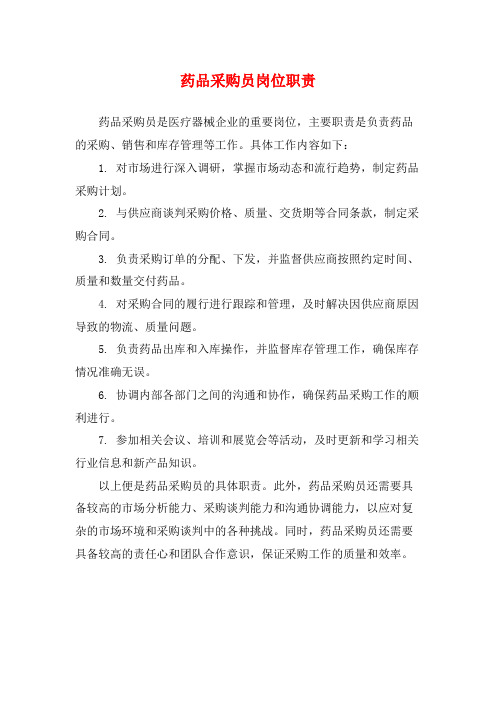 药品采购员岗位职责

药品采购员是医疗器械企业的重要岗位，主要职责是负责药品的采购、销售和库存管理等工作。具体工作内容如下：

1. 对市场进行深入调研，掌握市场动态和流行趋势，制定药品采购计划。

2. 与供应商谈判采购价格、质量、交货期等合同条款，制定采购合同。

3. 负责采购订单的分配、下发，并监督供应商按照约定时间、质量和数量交付药品。

4. 对采购合同的履行进行跟踪和管理，及时解决因供应商原因导致的物流、质量问题。

5. 负责药品出库和入库操作，并监督库存管理工作，确保库存情况准确无误。

6. 协调内部各部门之间的沟通和协作，确保药品采购工作的顺利进行。

7. 参加相关会议、培训和展览会等活动，及时更新和学习相关行业信息和新产品知识。

以上便是药品采购员的具体职责。此外，药品采购员还需要具备较高的市场分析能力、采购谈判能力和沟通协调能力，以应对复杂的市场环境和采购谈判中的各种挑战。同时，药品采购员还需要具备较高的责任心和团队合作意识，保证采购工作的质量和效率。